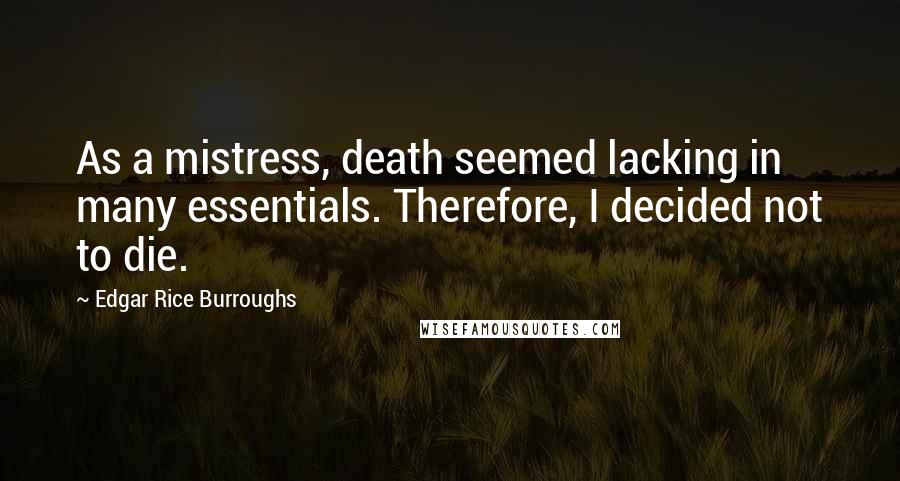 As a mistress, death seemed lacking in many essentials. Therefore, I decided not to die.

~ Edgar Rice Burroughs

WISEFAMOUSQUOTES.COM